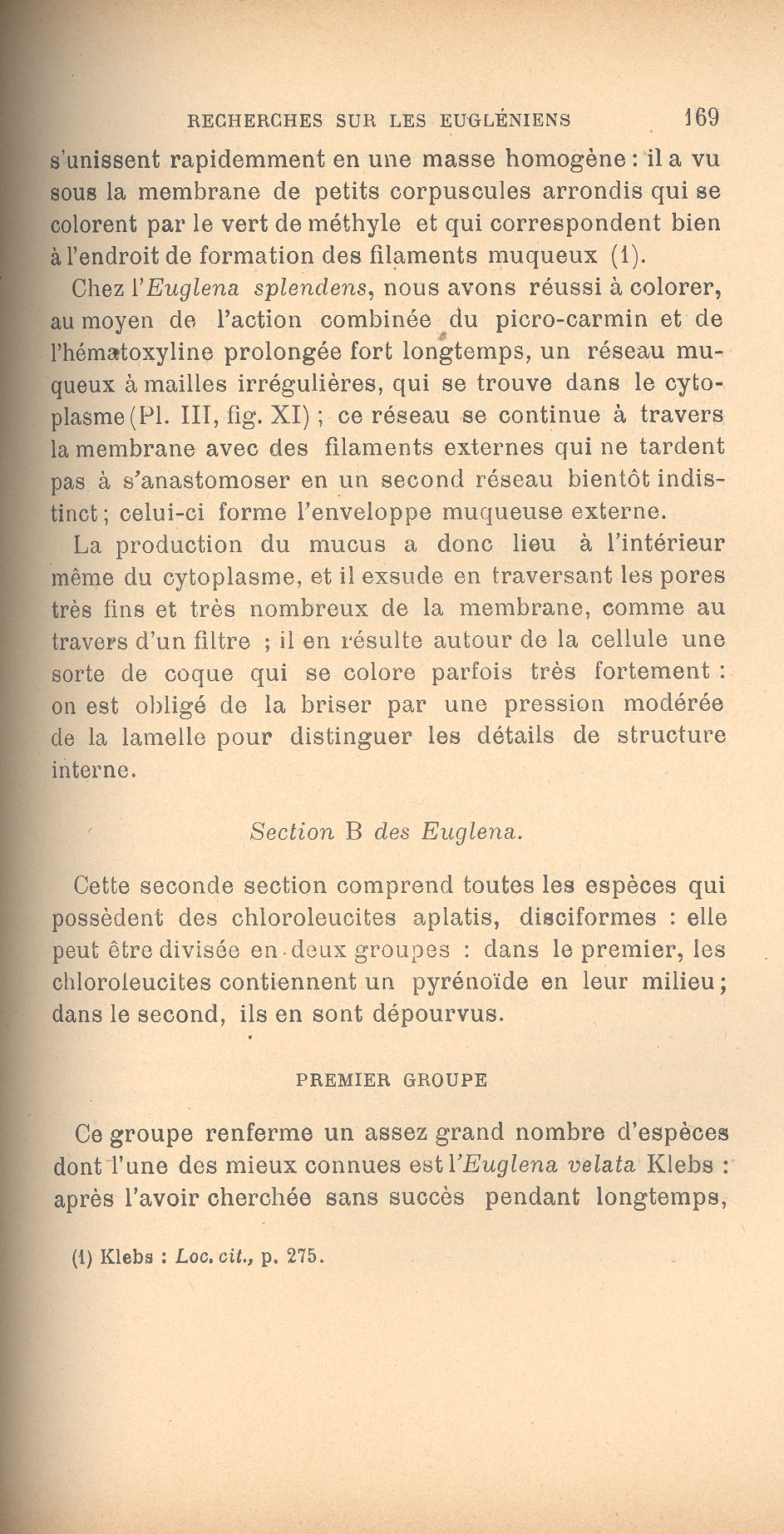 RECHERCHES SUR LES EUGLÉNIENS 169

s'unissent rapidemment en une masse homogène : il a vu sous la membrane de petits corpuscules arrondis qui se colorent par le vert de méthyle et qui correspondent bien à l'endroit de formation des filaments muqueux (1).

Chez l'Euglena splendens, nous avons réussi à colorer, au moyen de l'action combinée du picro-carmin et de l'hématoxyline prolongée fort longtemps, un réseau muqueux à mailles irrégulières, qui se trouve dans le cytoplasme (Pl. III, fig. XI) ; ce réseau se continue à travers la membrane avec des filaments externes qui ne tardent pas à s'anastomoser en un second réseau bientôt indistinct ; celui-ci forme l'enveloppe muqueuse externe.

La production du mucus a donc lieu à l'intérieur même du cytoplasme, et il exsude en traversant les pores très fins et très nombreux de la membrane, comme au travers d'un filtre ; il en résulte autour de la cellule une sorte de coque qui se colore parfois très fortement : on est obligé de la briser par une pression modérée de la lamelle pour distinguer les détails de structure interne.

Section B des Euglena.

Cette seconde section comprend toutes les espèces qui possèdent des chloroleucites aplatis, disciformes : elle peut être divisée en deux groupes : dans le premier, les chloroleucites contiennent un pyrénoïde en leur milieu ; dans le second, ils en sont dépourvus.

PREMIER GROUPE

Ce groupe renferme un assez grand nombre d'espèces dont l'une des mieux connues est l'Euglena velata Klebs : après l'avoir cherchée sans succès pendant longtemps,

(1) Klebs : Loc. cit., p. 275.